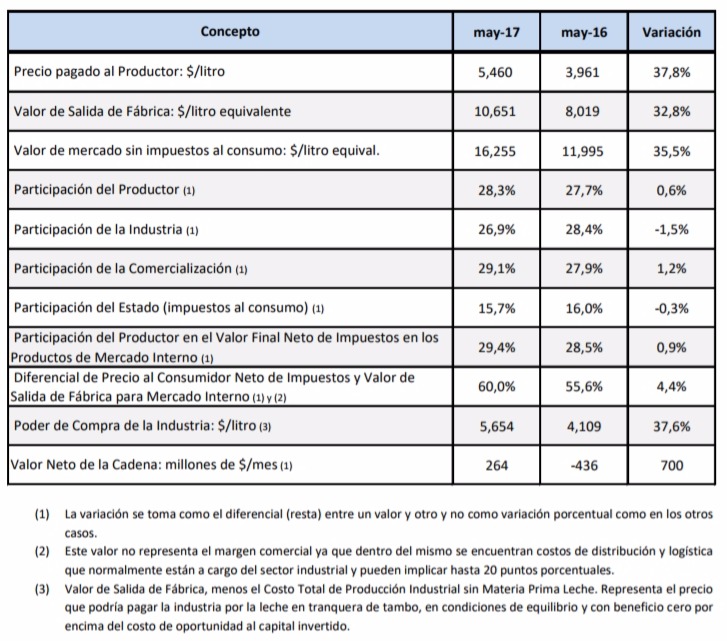 | Concepto | may-17 | may-16 | Variación |
|---|---|---|---|
| Precio pagado al Productor: \$/litro | 5,460 | 3,961 | 37,8% |
| Valor de Salida de Fábrica: \$/litro equivalente | 10,651 | 8,019 | 32,8% |
| Valor de mercado sin impuestos al consumo: \$/litro equival. | 16,255 | 11,995 | 35,5% |
| Participación del Productor (1) | 28,3% | 27,7% | 0,6% |
| Participación de la Industria (1) | 26,9% | 28,4% | -1,5% |
| Participación de la Comercialización (1) | 29,1% | 27,9% | 1,2% |
| Participación del Estado (impuestos al consumo) (1) | 15,7% | 16,0% | -0,3% |
| Participación del Productor en el Valor Final Neto de Impuestos en los Productos de Mercado Interno (1) | 29,4% | 28,5% | 0,9% |
| Diferencial de Precio al Consumidor Neto de Impuestos y Valor de Salida de Fábrica para Mercado Interno (1) y (2) | 60,0% | 55,6% | 4,4% |
| Poder de Compra de la Industria: \$/litro (3) | 5,654 | 4,109 | 37,6% |
| Valor Neto de la Cadena: millones de \$/mes (1) | 264 | -436 | 700 |

(1) La variación se toma como el diferencial (resta) entre un valor y otro y no como variación porcentual como en los otros casos.
(2) Este valor no representa el margen comercial ya que dentro del mismo se encuentran costos de distribución y logística que normalmente están a cargo del sector industrial y pueden implicar hasta 20 puntos porcentuales.
(3) Valor de Salida de Fábrica, menos el Costo Total de Producción Industrial sin Materia Prima Leche. Representa el precio que podría pagar la industria por la leche en tranquera de tambo, en condiciones de equilibrio y con beneficio cero por encima del costo de oportunidad al capital invertido.